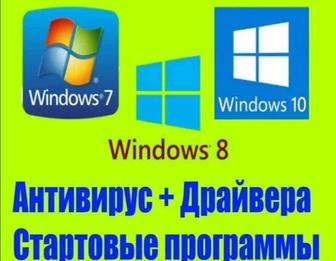 Windows 7

Windows 10

Windows 8

Антивирус + Драйвера
Стартовые программы